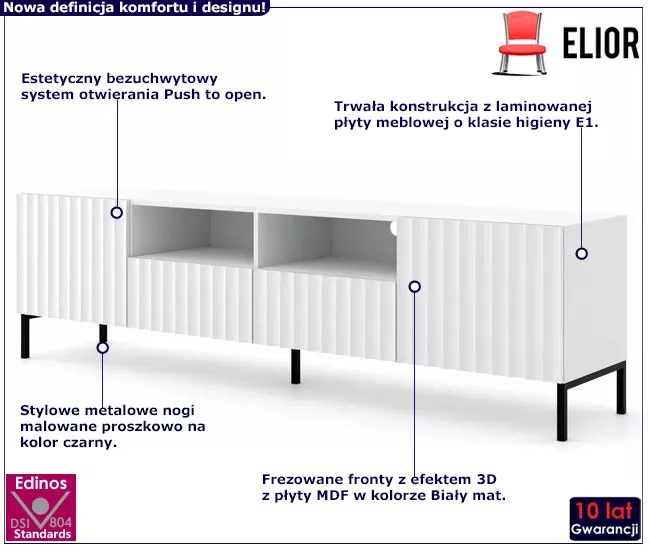 Nowa definicja komfortu i designu!

ELIOR

Estetyczny bezuchwytowy system otwierania Push to open.

Trwała konstrukcja z laminowanej płyty meblowej o klasie higieny E1.

Stylowe metalowe nogi malowane proszkowo na kolor czarny.

Frezowane fronty z efektem 3D z płyty MDF w kolorze Biały mat.

Edinos
DSI 804
Standards

10 lat
Gwarancji